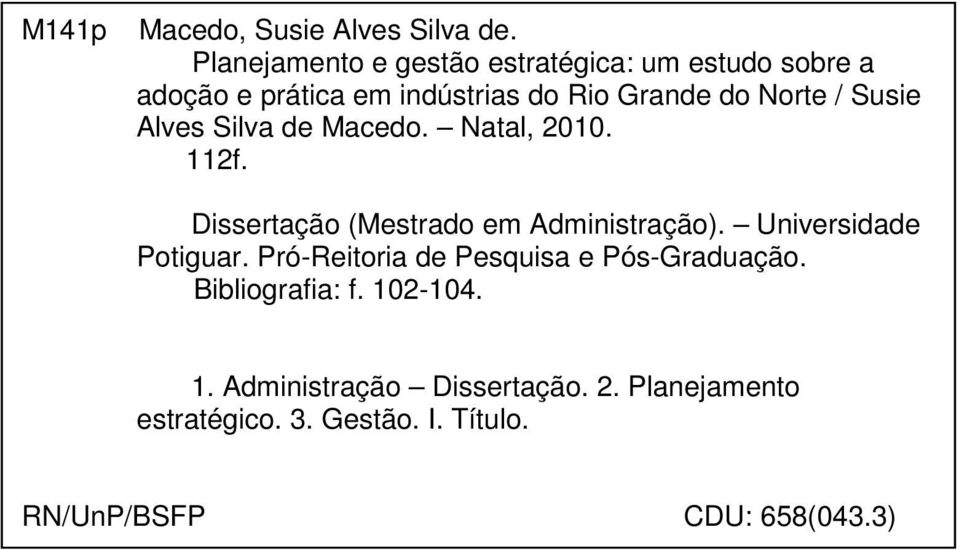 M141p Macedo, Susie Alves Silva de.

Planejamento e gestão estratégica: um estudo sobre a adoção e prática em indústrias do Rio Grande do Norte / Susie Alves Silva de Macedo. – Natal, 2010.

112f.

Dissertação (Mestrado em Administração). – Universidade Potiguar. Pró-Reitoria de Pesquisa e Pós-Graduação.

Bibliografia: f. 102-104.

1. Administração – Dissertação. 2. Planejamento estratégico. 3. Gestão. I. Título.

RN/UnP/BSFP CDU: 658(043.3)